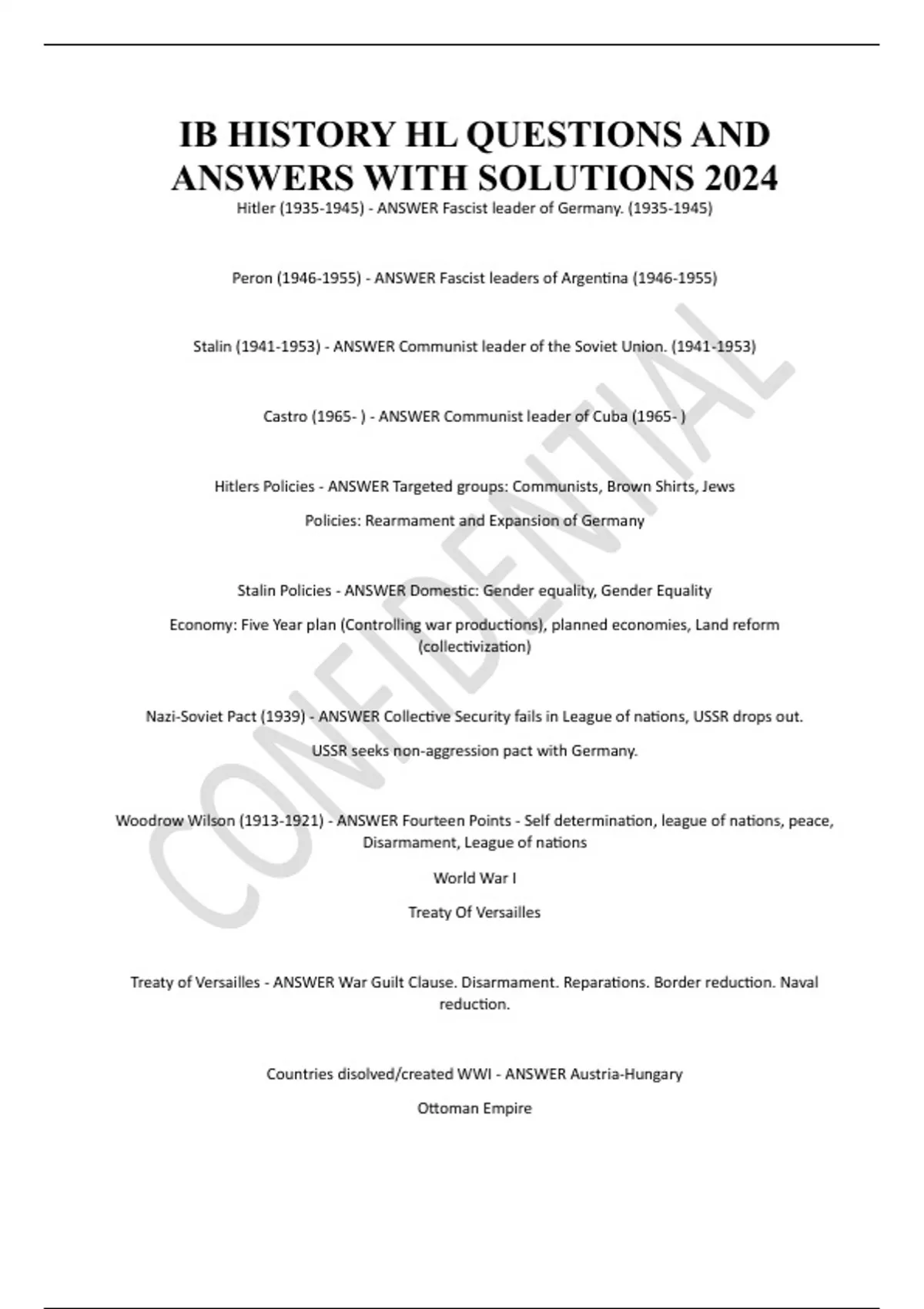 IB HISTORY HL QUESTIONS AND ANSWERS WITH SOLUTIONS 2024

Hitler (1935-1945) - ANSWER Fascist leader of Germany. (1935-1945)

Peron (1946-1955) - ANSWER Fascist leaders of Argentina (1946-1955)

Stalin (1941-1953) - ANSWER Communist leader of the Soviet Union. (1941-1953)

Castro (1965- ) - ANSWER Communist leader of Cuba (1965- )

Hitlers Policies - ANSWER Targeted groups: Communists, Brown Shirts, Jews

Policies: Rearmament and Expansion of Germany

Stalin Policies - ANSWER Domestic: Gender equality, Gender Equality

Economy: Five Year plan (Controlling war productions), planned economies, Land reform (collectivization)

Nazi-Soviet Pact (1939) - ANSWER Collective Security fails in League of nations, USSR drops out.

USSR seeks non-aggression pact with Germany.

Woodrow Wilson (1913-1921) - ANSWER Fourteen Points - Self determination, league of nations, peace, Disarmament, League of nations

World War I

Treaty Of Versailles

Treaty of Versailles - ANSWER War Guilt Clause. Disarmament. Reparations. Border reduction. Naval reduction.

Countries disolved/created WWI - ANSWER Austria-Hungary

Ottoman Empire

CONFIDENTIAL